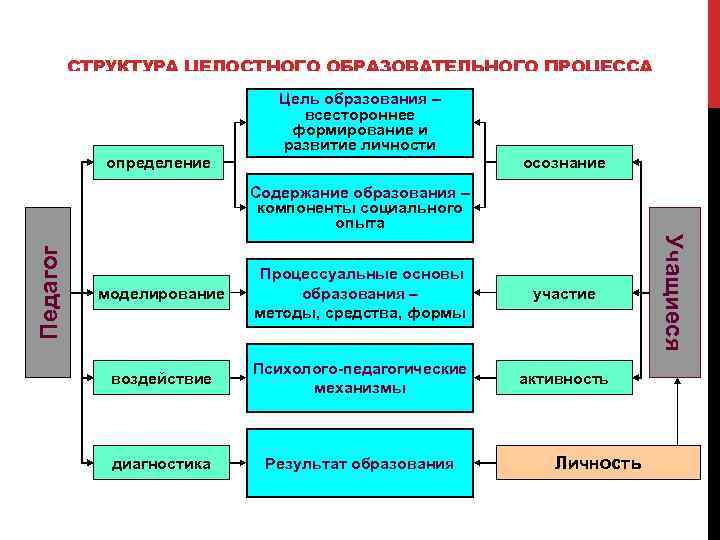 СТРУКТУРА ЦЕЛОСТНОГО ОБРАЗОВАТЕЛЬНОГО ПРОЦЕССА

Педагог

определение

моделирование

воздействие

диагностика

Цель образования – всестороннее формирование и развитие личности

Содержание образования – компоненты социального опыта

Процессуальные основы образования – методы, средства, формы

Психолого-педагогические механизмы

Результат образования

осознание

участие

активность

Личность

Учащиеся